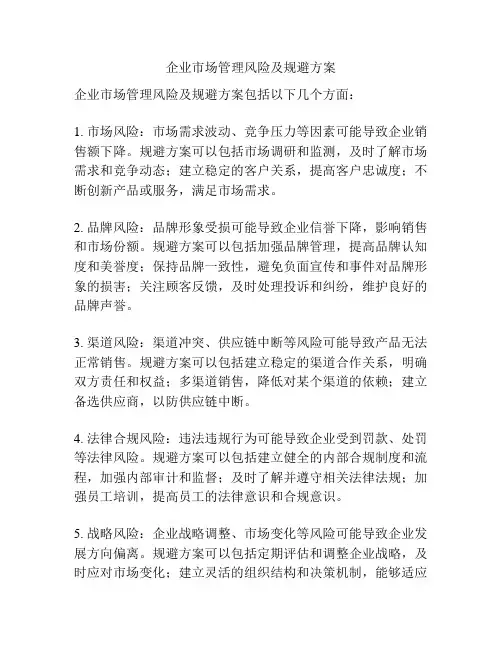 企业市场管理风险及规避方案

企业市场管理风险及规避方案包括以下几个方面：

1. 市场风险：市场需求波动、竞争压力等因素可能导致企业销售额下降。规避方案可以包括市场调研和监测，及时了解市场需求和竞争动态；建立稳定的客户关系，提高客户忠诚度；不断创新产品或服务，满足市场需求。

2. 品牌风险：品牌形象受损可能导致企业信誉下降，影响销售和市场份额。规避方案可以包括加强品牌管理，提高品牌认知度和美誉度；保持品牌一致性，避免负面宣传和事件对品牌形象的损害；关注顾客反馈，及时处理投诉和纠纷，维护良好的品牌声誉。

3. 渠道风险：渠道冲突、供应链中断等风险可能导致产品无法正常销售。规避方案可以包括建立稳定的渠道合作关系，明确双方责任和权益；多渠道销售，降低对某个渠道的依赖；建立备选供应商，以防供应链中断。

4. 法律合规风险：违法违规行为可能导致企业受到罚款、处罚等法律风险。规避方案可以包括建立健全的内部合规制度和流程，加强内部审计和监督；及时了解并遵守相关法律法规；加强员工培训，提高员工的法律意识和合规意识。

5. 战略风险：企业战略调整、市场变化等风险可能导致企业发展方向偏离。规避方案可以包括定期评估和调整企业战略，及时应对市场变化；建立灵活的组织结构和决策机制，能够适应